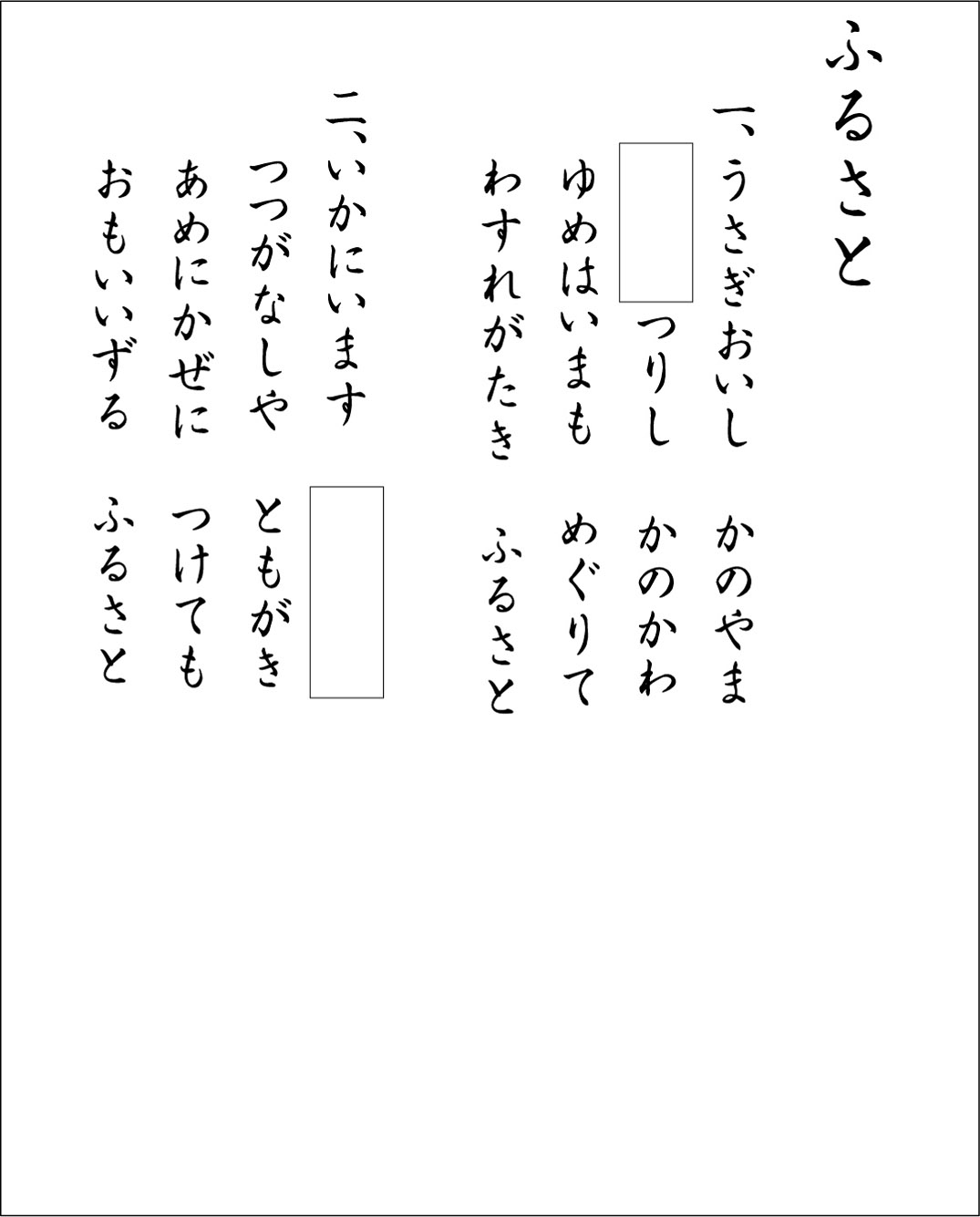 ふるさと

一、うさぎおいし　かのやま
____つりし　かのかわ
ゆめはいまも　めぐりて
わすれがたき　ふるさと

二、いかにいます　____
つつがなしや　ともがき
あめにかぜに　つけても
おもいいずる　ふるさと